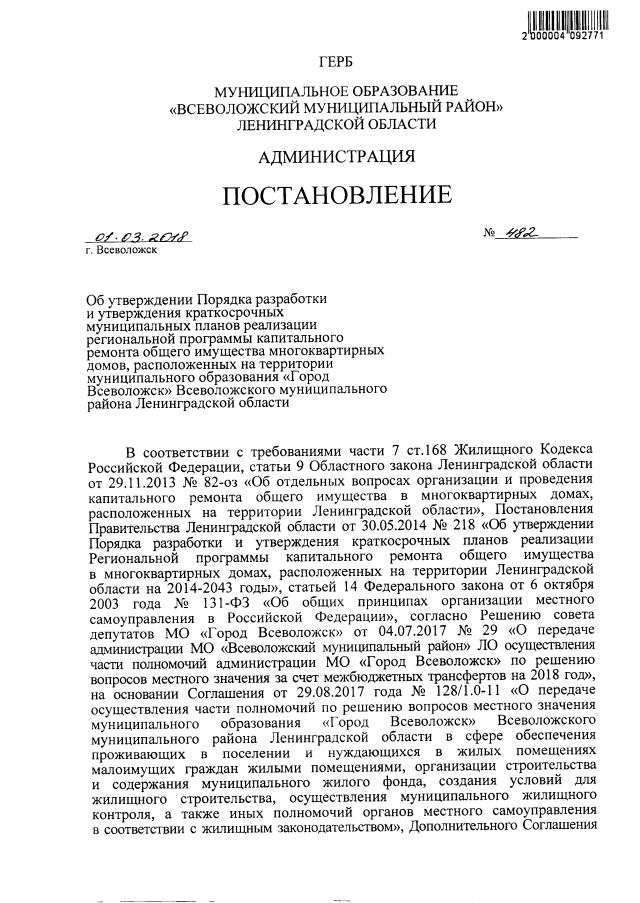 2 000004 092771

ГЕРБ

МУНИЦИПАЛЬНОЕ ОБРАЗОВАНИЕ
«ВСЕВОЛОЖСКИЙ МУНИЦИПАЛЬНЫЙ РАЙОН»
ЛЕНИНГРАДСКОЙ ОБЛАСТИ

АДМИНИСТРАЦИЯ

ПОСТАНОВЛЕНИЕ

01.03.2018 № 482
г. Всеволожск

Об утверждении Порядка разработки и утверждения краткосрочных муниципальных планов реализации региональной программы капитального ремонта общего имущества многоквартирных домов, расположенных на территории муниципального образования «Город Всеволожск» Всеволожского муниципального района Ленинградской области

В соответствии с требованиями части 7 ст.168 Жилищного Кодекса Российской Федерации, статьи 9 Областного закона Ленинградской области от 29.11.2013 № 82-оз «Об отдельных вопросах организации и проведения капитального ремонта общего имущества в многоквартирных домах, расположенных на территории Ленинградской области», Постановления Правительства Ленинградской области от 30.05.2014 № 218 «Об утверждении Порядка разработки и утверждения краткосрочных планов реализации Региональной программы капитального ремонта общего имущества в многоквартирных домах, расположенных на территории Ленинградской области на 2014-2043 годы», статьей 14 Федерального закона от 6 октября 2003 года № 131-ФЗ «Об общих принципах организации местного самоуправления в Российской Федерации», согласно Решению совета депутатов МО «Город Всеволожск» от 04.07.2017 № 29 «О передаче администрации МО «Всеволожский муниципальный район» ЛО осуществления части полномочий администрации МО «Город Всеволожск» по решению вопросов местного значения за счет межбюджетных трансфертов на 2018 год», на основании Соглашения от 29.08.2017 года № 128/1.0-11 «О передаче осуществления части полномочий по решению вопросов местного значения муниципального образования «Город Всеволожск» Всеволожского муниципального района Ленинградской области в сфере обеспечения проживающих в поселении и нуждающихся в жилых помещениях малоимущих граждан жилыми помещениями, организации строительства и содержания муниципального жилого фонда, создания условий для жилищного строительства, осуществления муниципального жилищного контроля, а также иных полномочий органов местного самоуправления в соответствии с жилищным законодательством», Дополнительного Соглашения